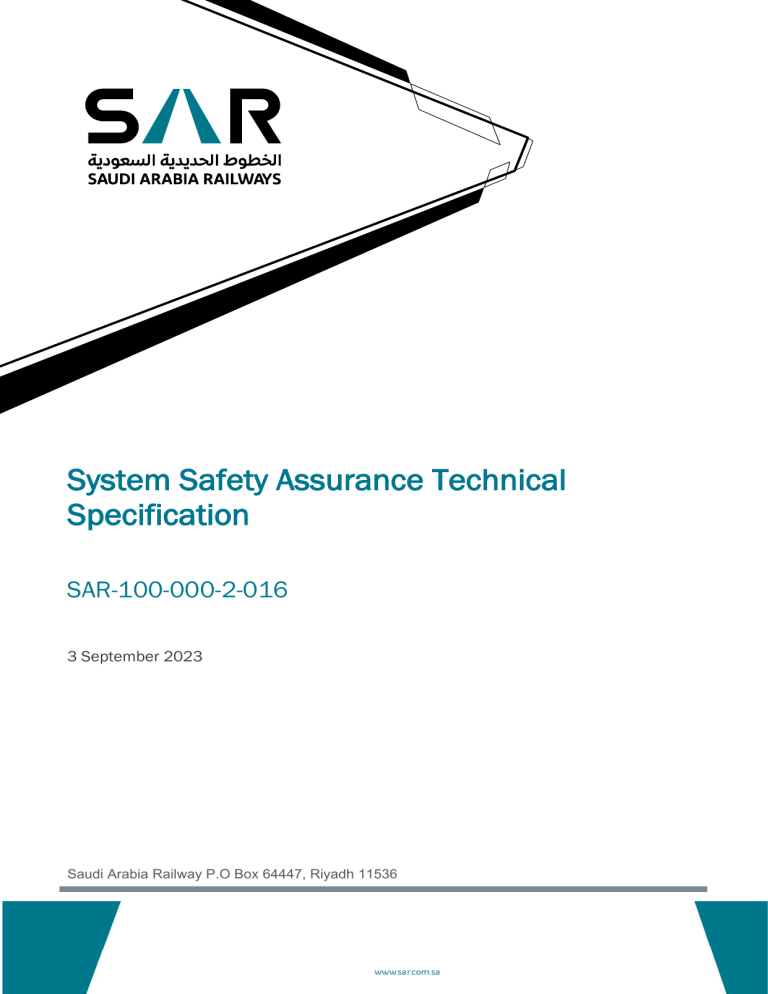 SAR
الخطوط الحديدية السعودية
SAUDI ARABIA RAILWAYS

System Safety Assurance Technical Specification

SAR-100-000-2-016

3 September 2023

Saudi Arabia Railway P.O Box 64447, Riyadh 11536

www.sar.com.sa